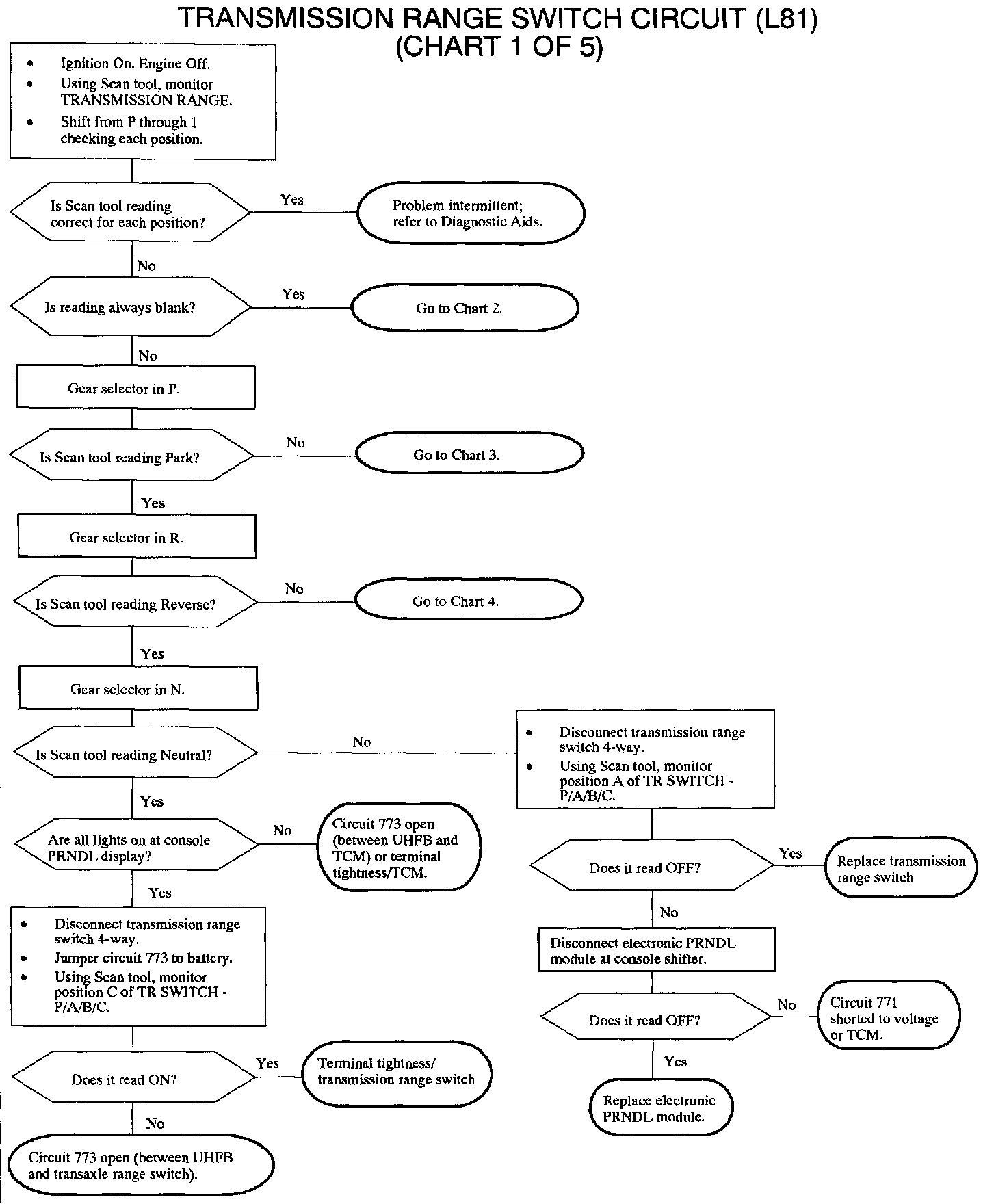 TRANSMISSION RANGE SWITCH CIRCUIT (L81)
(CHART 1 OF 5)

• Ignition On. Engine Off.
• Using Scan tool, monitor TRANSMISSION RANGE.
• Shift from P through 1 checking each position.

Is Scan tool reading correct for each position?

Yes

Problem intermittent; refer to Diagnostic Aids.

No

Is reading always blank?

Yes

Go to Chart 2.

No

Gear selector in P.

Is Scan tool reading Park?

No

Go to Chart 3.

Yes

Gear selector in R.

Is Scan tool reading Reverse?

No

Go to Chart 4.

Yes

Gear selector in N.

Is Scan tool reading Neutral?

No

• Disconnect transmission range switch 4-way.
• Using Scan tool, monitor position A of TR SWITCH - P/A/B/C.

Does it read OFF?

Yes

Replace transmission range switch

No

Disconnect electronic PRNDL module at console shifter.

Does it read OFF?

No

Circuit 771 shorted to voltage or TCM.

Yes

Replace electronic PRNDL module.

Yes

Are all lights on at console PRNDL display?

No

Circuit 773 open (between UHFB and TCM) or terminal tightness/TCM.

Yes

• Disconnect transmission range switch 4-way.
• Jumper circuit 773 to battery.
• Using Scan tool, monitor position C of TR SWITCH - P/A/B/C.

Does it read ON?

Yes

Terminal tightness/ transmission range switch

No

Circuit 773 open (between UHFB and transaxle range switch).